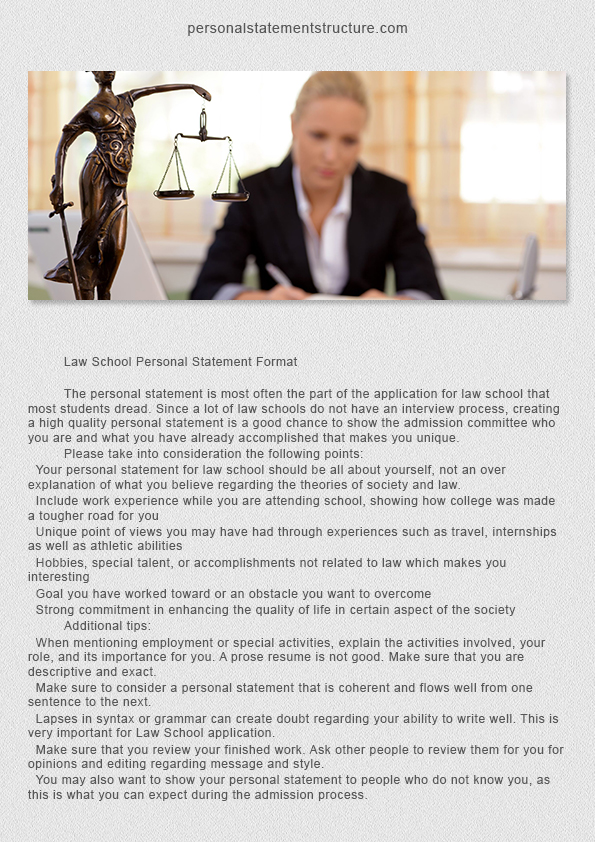 personalstatementstructure.com

Law School Personal Statement Format

The personal statement is most often the part of the application for law school that most students dread. Since a lot of law schools do not have an interview process, creating a high quality personal statement is a good chance to show the admission committee who you are and what you have already accomplished that makes you unique.

Please take into consideration the following points:

Your personal statement for law school should be all about yourself, not an over explanation of what you believe regarding the theories of society and law.

Include work experience while you are attending school, showing how college was made a tougher road for you

Unique point of views you may have had through experiences such as travel, internships as well as athletic abilities

Hobbies, special talent, or accomplishments not related to law which makes you interesting

Goal you have worked toward or an obstacle you want to overcome

Strong commitment in enhancing the quality of life in certain aspect of the society

Additional tips:

When mentioning employment or special activities, explain the activities involved, your role, and its importance for you. A prose resume is not good. Make sure that you are descriptive and exact.

Make sure to consider a personal statement that is coherent and flows well from one sentence to the next.

Lapses in syntax or grammar can create doubt regarding your ability to write well. This is very important for Law School application.

Make sure that you review your finished work. Ask other people to review them for you for opinions and editing regarding message and style.

You may also want to show your personal statement to people who do not know you, as this is what you can expect during the admission process.